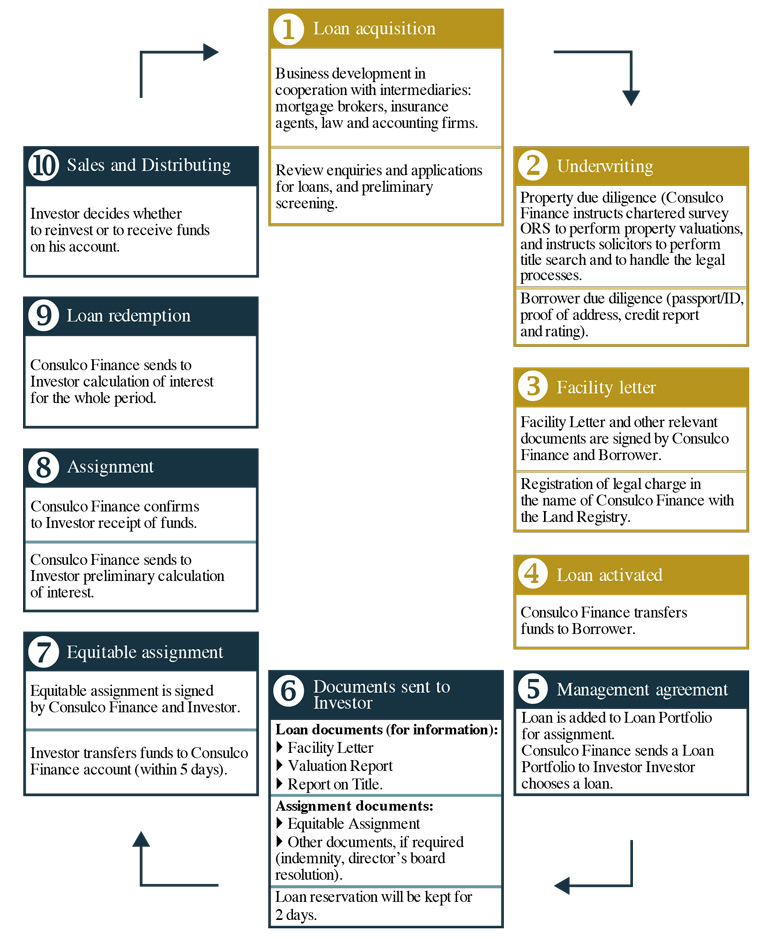 1 Loan acquisition

Business development in cooperation with intermediaries: mortgage brokers, insurance agents, law and accounting firms.

Review enquiries and applications for loans, and preliminary screening.

2 Underwriting

Property due diligence (Consulco Finance instructs chartered survey ORS to perform property valuations, and instructs solicitors to perform title search and to handle the legal processes.

Borrower due diligence (passport/ID, proof of address, credit report and rating).

3 Facility letter

Facility Letter and other relevant documents are signed by Consulco Finance and Borrower.

Registration of legal charge in the name of Consulco Finance with the Land Registry.

4 Loan activated

Consulco Finance transfers funds to Borrower.

5 Management agreement

Loan is added to Loan Portfolio for assignment.
Consulco Finance sends a Loan Portfolio to Investor Investor chooses a loan.

6 Documents sent to Investor

Loan documents (for information):
▶ Facility Letter
▶ Valuation Report
▶ Report on Title.

Assignment documents:
▶ Equitable Assignment
▶ Other documents, if required (indemnity, director's board resolution).

Loan reservation will be kept for 2 days.

7 Equitable assignment

Equitable assignment is signed by Consulco Finance and Investor.

Investor transfers funds to Consulco Finance account (within 5 days).

8 Assignment

Consulco Finance confirms to Investor receipt of funds.

Consulco Finance sends to Investor preliminary calculation of interest.

9 Loan redemption

Consulco Finance sends to Investor calculation of interest for the whole period.

10 Sales and Distributing

Investor decides whether to reinvest or to receive funds on his account.